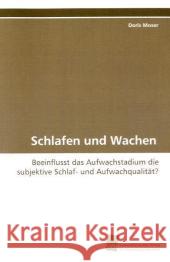 Doris Moser

Schlafen und Wachen

Beeinflusst das Aufwachstadium die subjektive Schlaf- und Aufwachqualität?

Kraina Książek